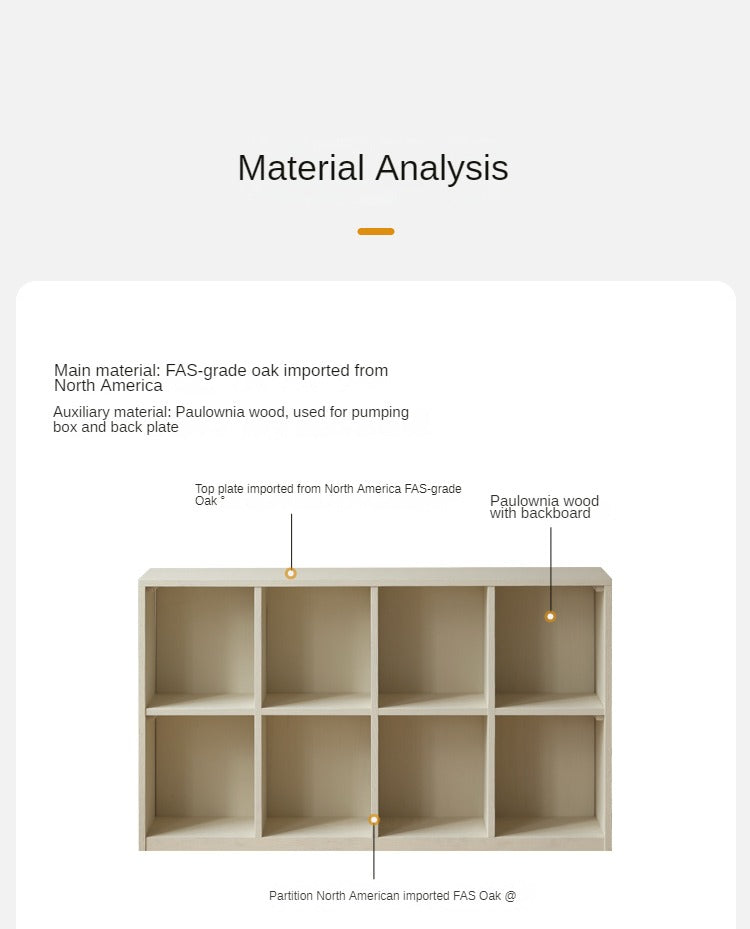 Material Analysis

Main material: FAS-grade oak imported from North America

Auxiliary material: Paulownia wood, used for pumping box and back plate

Top plate imported from North America FAS-grade Oak °

Paulownia wood with backboard

Partition North American imported FAS Oak @